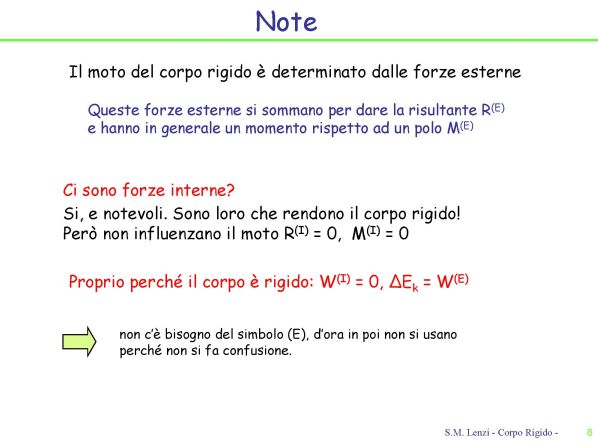 Note

Il moto del corpo rigido è determinato dalle forze esterne

Queste forze esterne si sommano per dare la risultante $R^{(E)}$ e hanno in generale un momento rispetto ad un polo $M^{(E)}$

Ci sono forze interne?

Si, e notevoli. Sono loro che rendono il corpo rigido! Però non influenzano il moto $R^{(I)} = 0$, $M^{(I)} = 0$

Proprio perché il corpo è rigido: $W^{(I)} = 0$, $\Delta E_k = W^{(E)}$

non c'è bisogno del simbolo (E), d'ora in poi non si usano perché non si fa confusione.

S.M. Lenzi - Corpo Rigido - 8